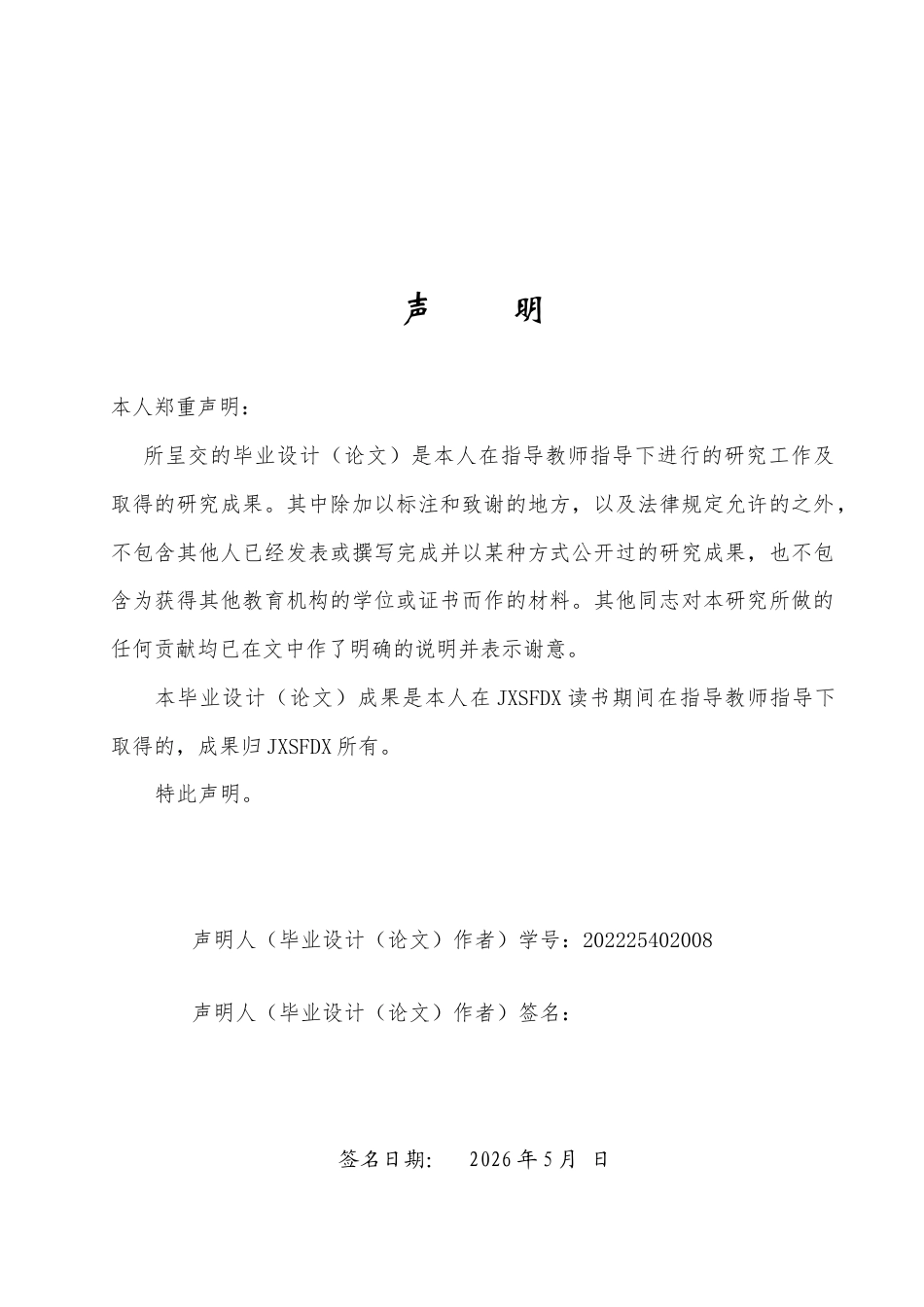 声 明

本人郑重声明：

所呈交的毕业设计（论文）是本人在指导教师指导下进行的研究工作及取得的研究成果。其中除加以标注和致谢的地方，以及法律规定允许的之外，不包含其他人已经发表或撰写完成并以某种方式公开过的研究成果，也不包含为获得其他教育机构的学位或证书而作的材料。其他同志对本研究所做的任何贡献均已在文中作了明确的说明并表示谢意。

本毕业设计（论文）成果是本人在JXSFDX读书期间在指导教师指导下取得的，成果归JXSFDX所有。

特此声明。

声明人（毕业设计（论文）作者）学号：202225402008

声明人（毕业设计（论文）作者）签名：

签名日期： 2026年5月 日